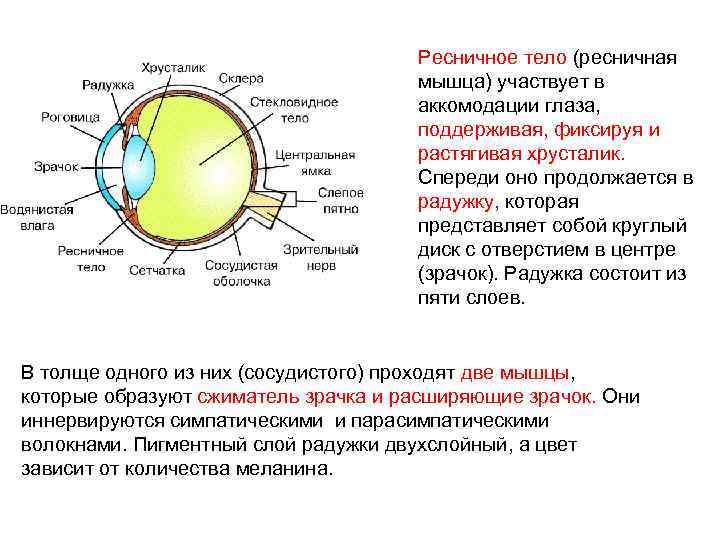 Хрусталик
Радужка
Склера
Роговица
Стекловидное тело
Зрачок
Центральная ямка
Слепое пятно
Водянистая влага
Ресничное тело
Сетчатка
Сосудистая оболочка
Зрительный нерв

Ресничное тело (ресничная мышца) участвует в аккомодации глаза, поддерживая, фиксируя и растягивая хрусталик. Спереди оно продолжается в радужку, которая представляет собой круглый диск с отверстием в центре (зрачок). Радужка состоит из пяти слоев.

В толще одного из них (сосудистого) проходят две мышцы, которые образуют сжиматель зрачка и расширяющие зрачок. Они иннервируются симпатическими и парасимпатическими волокнами. Пигментный слой радужки двухслойный, а цвет зависит от количества меланина.